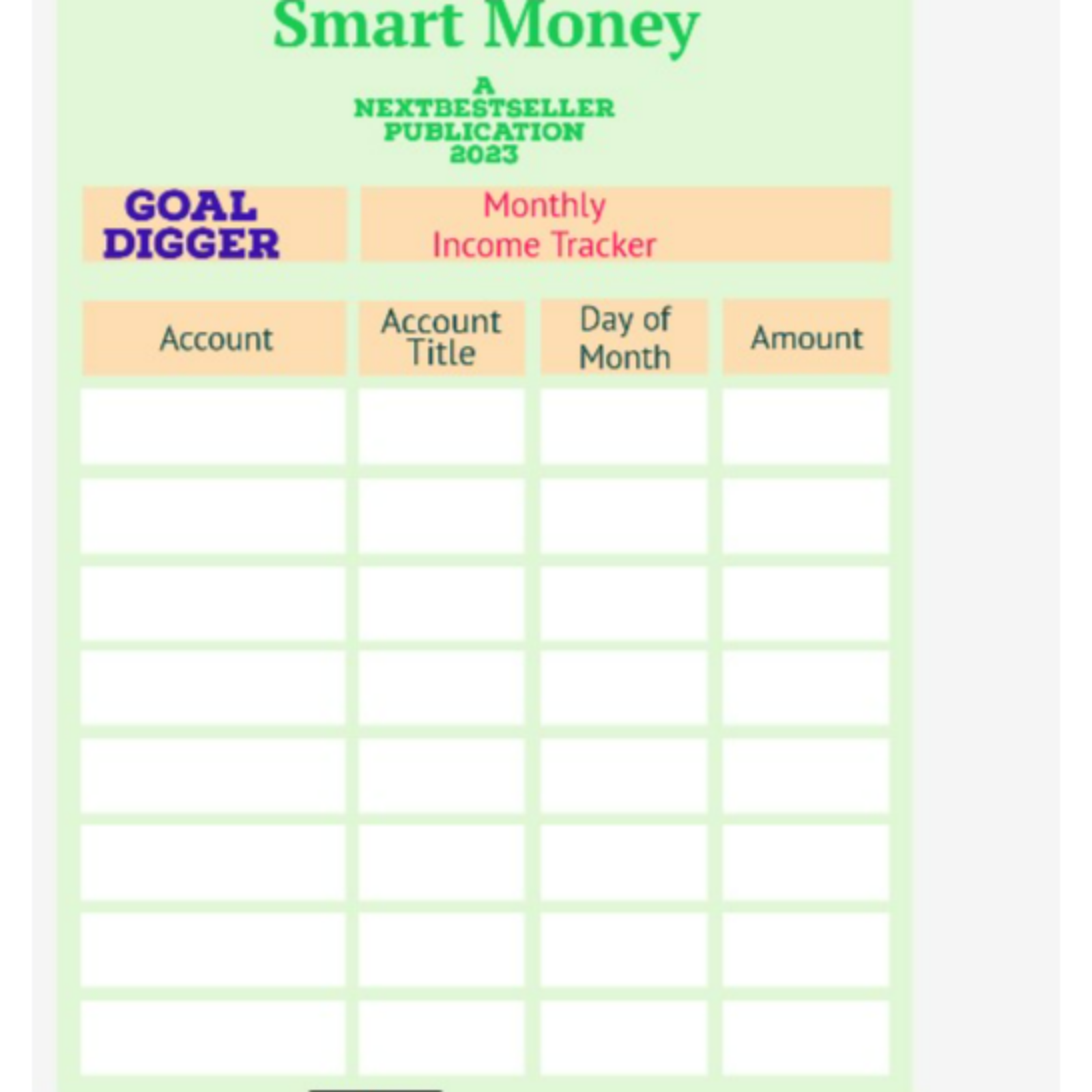 Smart Money

A
NEXTBESTSELLER
PUBLICATION
2023

GOAL DIGGER

Monthly
Income Tracker

| Account | Account Title | Day of Month | Amount |
|---|---|---|---|
| | | | |
| | | | |
| | | | |
| | | | |
| | | | |
| | | | |
| | | | |
| | | | |